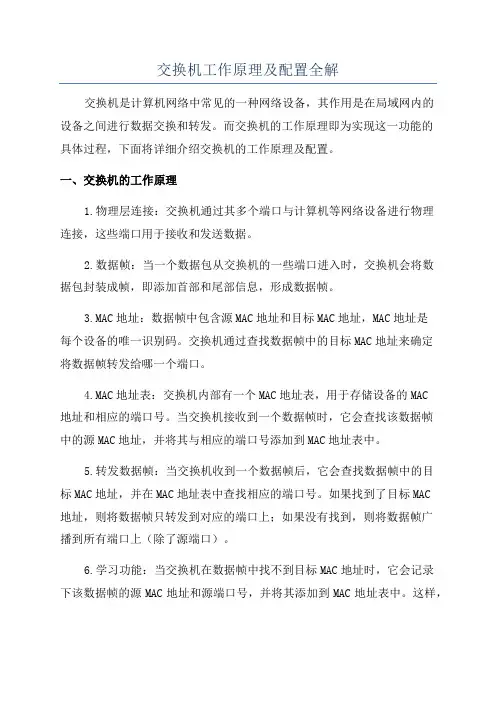 交换机工作原理及配置全解

交换机是计算机网络中常见的一种网络设备，其作用是在局域网内的设备之间进行数据交换和转发。而交换机的工作原理即为实现这一功能的具体过程，下面将详细介绍交换机的工作原理及配置。

一、交换机的工作原理

1.物理层连接：交换机通过其多个端口与计算机等网络设备进行物理连接，这些端口用于接收和发送数据。

2.数据帧：当一个数据包从交换机的一些端口进入时，交换机会将数据包封装成帧，即添加首部和尾部信息，形成数据帧。

3.MAC地址：数据帧中包含源MAC地址和目标MAC地址，MAC地址是每个设备的唯一识别码。交换机通过查找数据帧中的目标MAC地址来确定将数据帧转发给哪一个端口。

4.MAC地址表：交换机内部有一个MAC地址表，用于存储设备的MAC地址和相应的端口号。当交换机接收到一个数据帧时，它会查找该数据帧中的源MAC地址，并将其与相应的端口号添加到MAC地址表中。

5.转发数据帧：当交换机收到一个数据帧后，它会查找数据帧中的目标MAC地址，并在MAC地址表中查找相应的端口号。如果找到了目标MAC地址，则将数据帧只转发到对应的端口上；如果没有找到，则将数据帧广播到所有端口上（除了源端口）。

6.学习功能：当交换机在数据帧中找不到目标MAC地址时，它会记录下该数据帧的源MAC地址和源端口号，并将其添加到MAC地址表中。这样，